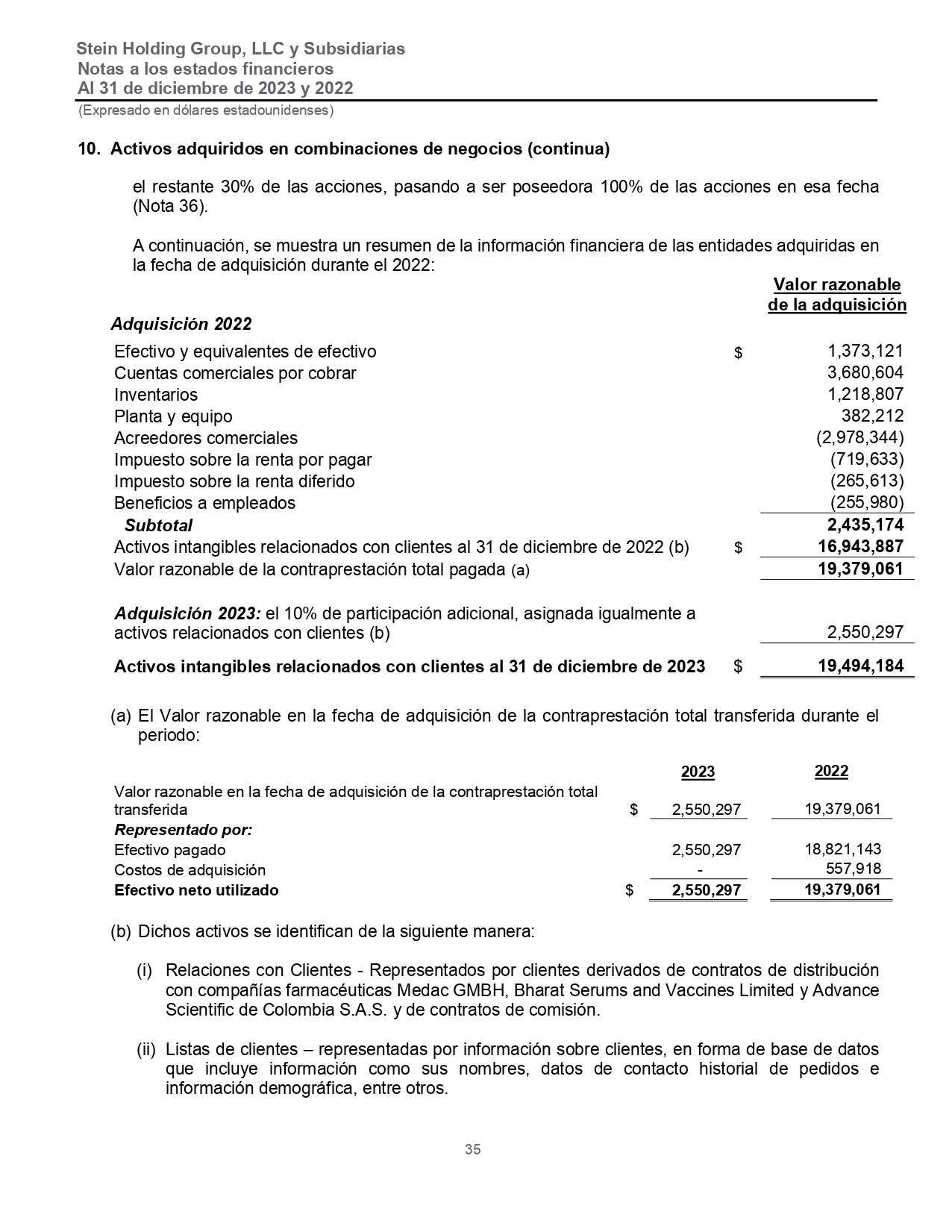 Stein Holding Group, LLC y Subsidiarias
Notas a los estados financieros
Al 31 de diciembre de 2023 y 2022
(Expresado en dólares estadounidenses)

10. Activos adquiridos en combinaciones de negocios (continua)

el restante 30% de las acciones, pasando a ser poseedora 100% de las acciones en esa fecha (Nota 36).

A continuación, se muestra un resumen de la información financiera de las entidades adquiridas en la fecha de adquisición durante el 2022:

| | | Valor razonable de la adquisición |
|---|---|---|
| Adquisición 2022 | | |
| Efectivo y equivalentes de efectivo | $ | 1,373,121 |
| Cuentas comerciales por cobrar | | 3,680,604 |
| Inventarios | | 1,218,807 |
| Planta y equipo | | 382,212 |
| Acreedores comerciales | | (2,978,344) |
| Impuesto sobre la renta por pagar | | (719,633) |
| Impuesto sobre la renta diferido | | (265,613) |
| Beneficios a empleados | | (255,980) |
| Subtotal | | 2,435,174 |
| Activos intangibles relacionados con clientes al 31 de diciembre de 2022 (b) | $ | 16,943,887 |
| Valor razonable de la contraprestación total pagada (a) | | 19,379,061 |
| Adquisición 2023: el 10% de participación adicional, asignada igualmente a activos relacionados con clientes (b) | | 2,550,297 |
| Activos intangibles relacionados con clientes al 31 de diciembre de 2023 | $ | 19,494,184 |

(a) El Valor razonable en la fecha de adquisición de la contraprestación total transferida durante el periodo:

| | | 2023 | 2022 |
|---|---|---|---|
| Valor razonable en la fecha de adquisición de la contraprestación total transferida | $ | 2,550,297 | 19,379,061 |
| Representado por: | | | |
| Efectivo pagado | | 2,550,297 | 18,821,143 |
| Costos de adquisición | | - | 557,918 |
| Efectivo neto utilizado | $ | 2,550,297 | 19,379,061 |

(b) Dichos activos se identifican de la siguiente manera:

(i) Relaciones con Clientes - Representados por clientes derivados de contratos de distribución con compañías farmacéuticas Medac GMBH, Bharat Serums and Vaccines Limited y Advance Scientific de Colombia S.A.S. y de contratos de comisión.

(ii) Listas de clientes – representadas por información sobre clientes, en forma de base de datos que incluye información como sus nombres, datos de contacto historial de pedidos e información demográfica, entre otros.

35